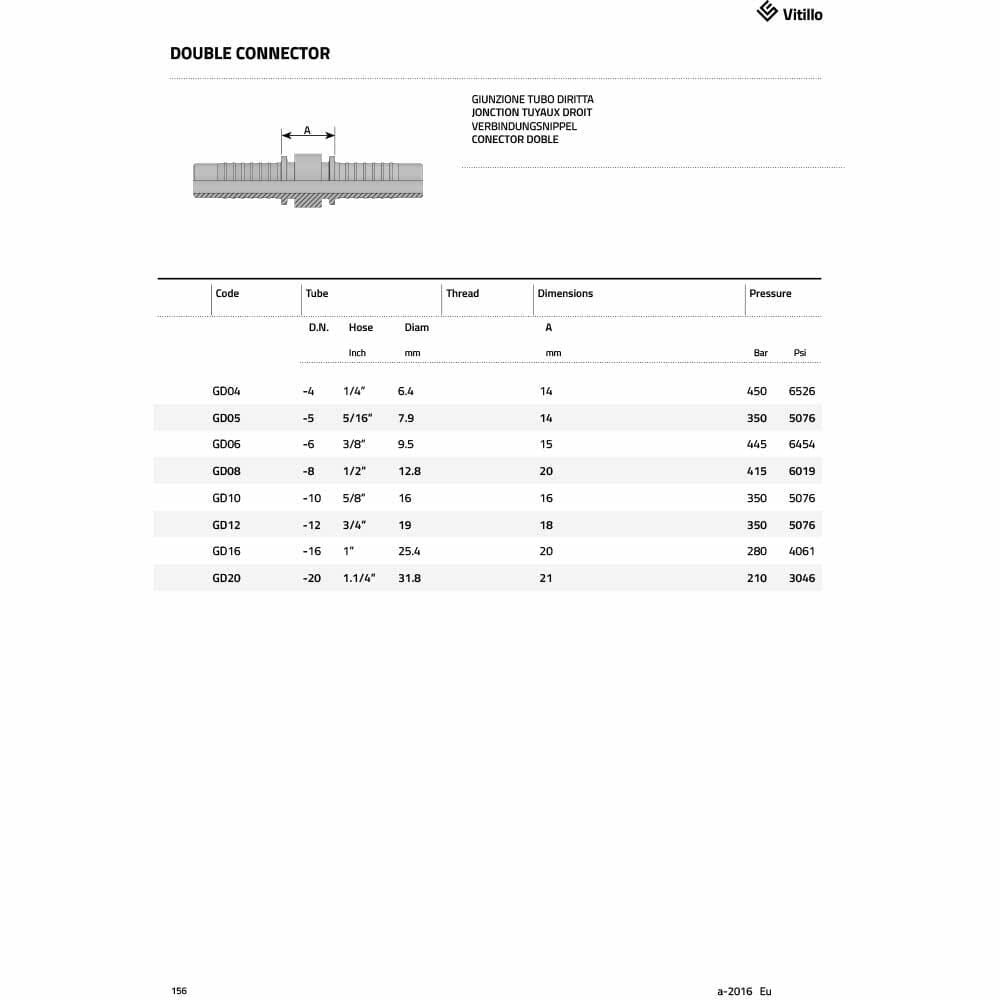 Vitillo

DOUBLE CONNECTOR

A

GIUNZIONE TUBO DIRITTA
JONCTION TUYAUX DROIT
VERBINDUNGSNIPPEL
CONECTOR DOBLE

| Code | Tube | | | Thread | Dimensions | Pressure | |
|---|---|---|---|---|---|---|---|
| | D.N. | Hose | Diam | | A | | |
| | | Inch | mm | | mm | Bar | Psi |
| GD04 | -4 | 1/4" | 6.4 | | 14 | 450 | 6526 |
| GD05 | -5 | 5/16" | 7.9 | | 14 | 350 | 5076 |
| GD06 | -6 | 3/8" | 9.5 | | 15 | 445 | 6454 |
| GD08 | -8 | 1/2" | 12.8 | | 20 | 415 | 6019 |
| GD10 | -10 | 5/8" | 16 | | 16 | 350 | 5076 |
| GD12 | -12 | 3/4" | 19 | | 18 | 350 | 5076 |
| GD16 | -16 | 1" | 25.4 | | 20 | 280 | 4061 |
| GD20 | -20 | 1.1/4" | 31.8 | | 21 | 210 | 3046 |

156

a-2016 Eu